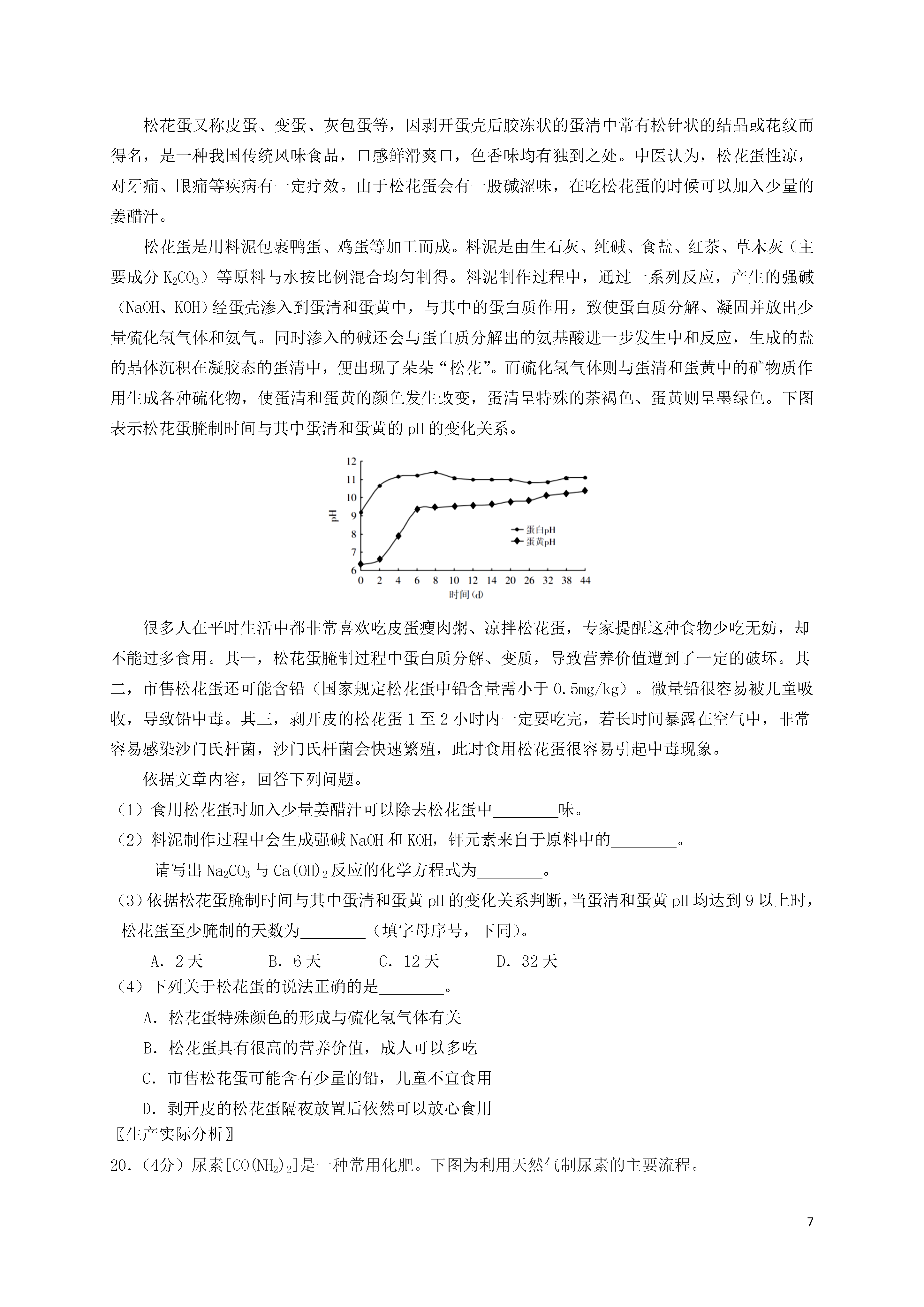 松花蛋又称皮蛋、变蛋、灰包蛋等，因剥开蛋壳后胶冻状的蛋清中常有松针状的结晶或花纹而得名，是一种我国传统风味食品，口感鲜滑爽口，色香味均有独到之处。中医认为，松花蛋性凉，对牙痛、眼痛等疾病有一定疗效。由于松花蛋会有一股碱涩味，在吃松花蛋的时候可以加入少量的姜醋汁。

松花蛋是用料泥包裹鸭蛋、鸡蛋等加工而成。料泥是由生石灰、纯碱、食盐、红茶、草木灰（主要成分 $K_2CO_3$）等原料与水按比例混合均匀制得。料泥制作过程中，通过一系列反应，产生的强碱（NaOH、KOH）经蛋壳渗入到蛋清和蛋黄中，与其中的蛋白质作用，致使蛋白质分解、凝固并放出少量硫化氢气体和氨气。同时渗入的碱还会与蛋白质分解出的氨基酸进一步发生中和反应，生成的盐的晶体沉积在凝胶态的蛋清中，便出现了朵朵“松花”。而硫化氢气体则与蛋清和蛋黄中的矿物质作用生成各种硫化物，使蛋清和蛋黄的颜色发生改变，蛋清呈特殊的茶褐色、蛋黄则呈墨绿色。下图表示松花蛋腌制时间与其中蛋清和蛋黄的 pH 的变化关系。

12
11
10
9
8
7
6
pH
蛋白pH
蛋黄pH
0 2 4 6 8 10 12 14 20 26 32 38 44
时间(d)

很多人在平时生活中都非常喜欢吃皮蛋瘦肉粥、凉拌松花蛋，专家提醒这种食物少吃无妨，却不能过多食用。其一，松花蛋腌制过程中蛋白质分解、变质，导致营养价值遭到了一定的破坏。其二，市售松花蛋还可能含铅（国家规定松花蛋中铅含量需小于 0.5mg/kg）。微量铅很容易被儿童吸收，导致铅中毒。其三，剥开皮的松花蛋 1 至 2 小时内一定要吃完，若长时间暴露在空气中，非常容易感染沙门氏杆菌，沙门氏杆菌会快速繁殖，此时食用松花蛋很容易引起中毒现象。

依据文章内容，回答下列问题。
（1）食用松花蛋时加入少量姜醋汁可以除去松花蛋中________味。
（2）料泥制作过程中会生成强碱 NaOH 和 KOH，钾元素来自于原料中的________。
请写出 $Na_2CO_3$ 与 $Ca(OH)_2$ 反应的化学方程式为________。
（3）依据松花蛋腌制时间与其中蛋清和蛋黄 pH 的变化关系判断，当蛋清和蛋黄 pH 均达到 9 以上时，松花蛋至少腌制的天数为________（填字母序号，下同）。
A. 2 天　　B. 6 天　　C. 12 天　　D. 32 天
（4）下列关于松花蛋的说法正确的是________。
A. 松花蛋特殊颜色的形成与硫化氢气体有关
B. 松花蛋具有很高的营养价值，成人可以多吃
C. 市售松花蛋可能含有少量的铅，儿童不宜食用
D. 剥开皮的松花蛋隔夜放置后依然可以放心食用
〖生产实际分析〗
20.（4分）尿素$[CO(NH_2)_2]$是一种常用化肥。下图为利用天然气制尿素的主要流程。

7